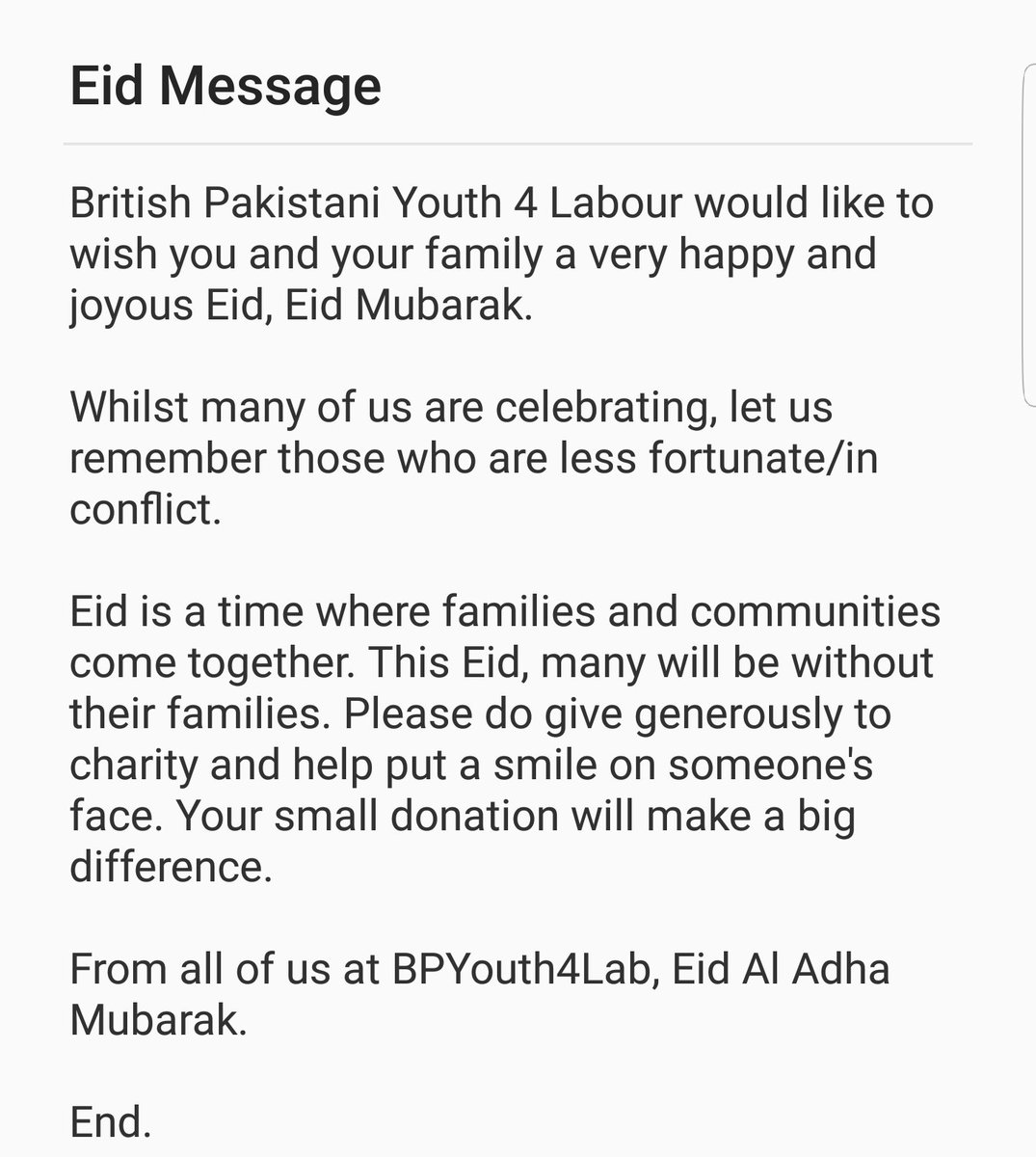 Eid Message

British Pakistani Youth 4 Labour would like to wish you and your family a very happy and joyous Eid, Eid Mubarak.

Whilst many of us are celebrating, let us remember those who are less fortunate/in conflict.

Eid is a time where families and communities come together. This Eid, many will be without their families. Please do give generously to charity and help put a smile on someone's face. Your small donation will make a big difference.

From all of us at BPYouth4Lab, Eid Al Adha Mubarak.

End.